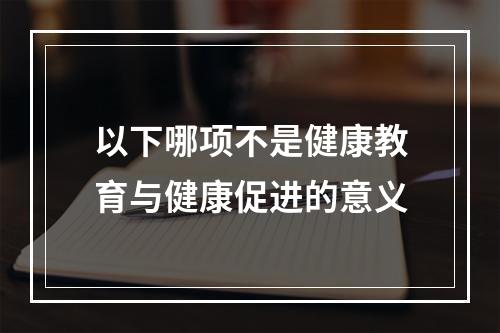 以下哪项不是健康教育与健康促进的意义